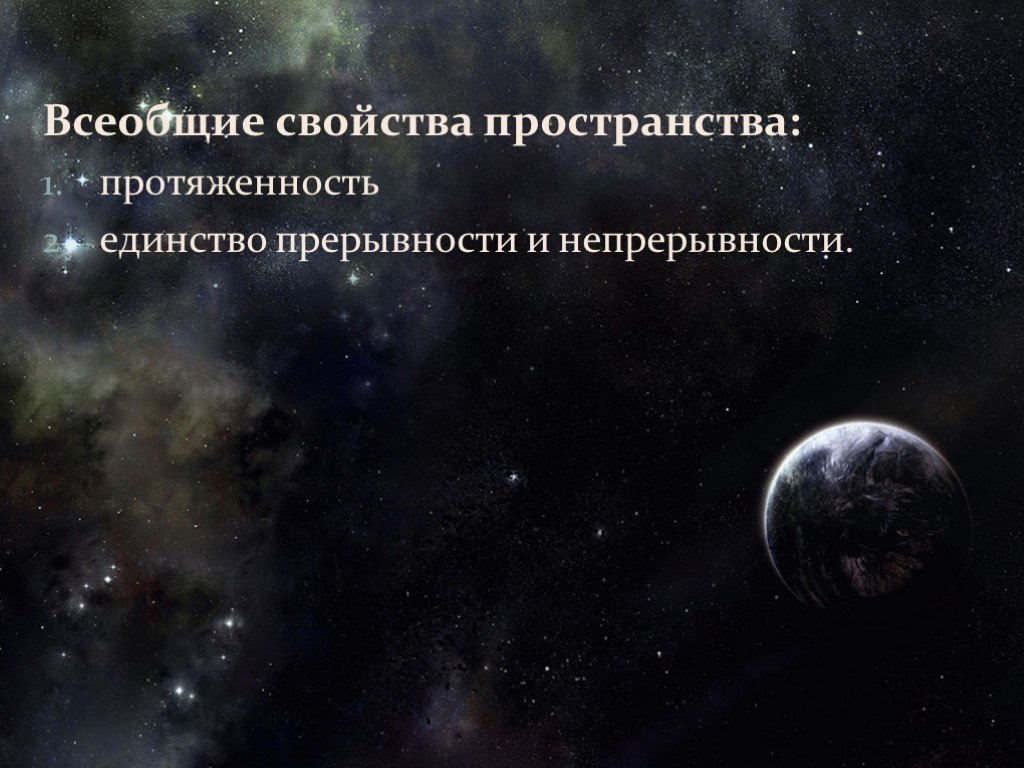 Всеобщие свойства пространства:
1. протяженность
2. единство прерывности и непрерывности.